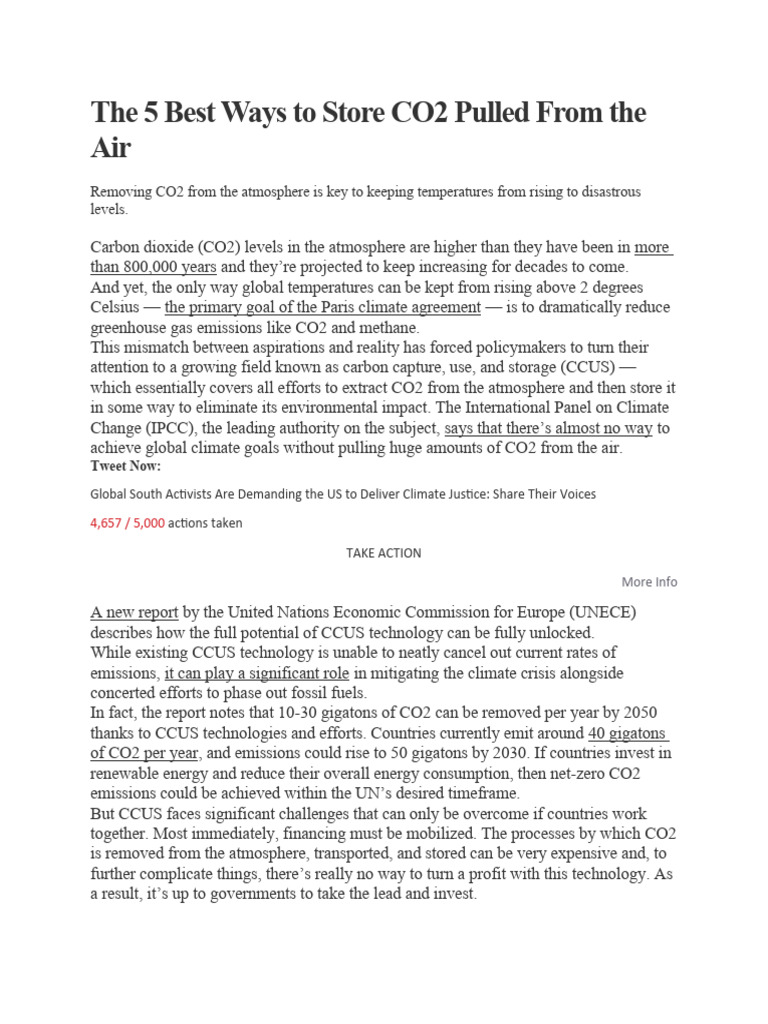 The 5 Best Ways to Store CO2 Pulled From the Air

Removing CO2 from the atmosphere is key to keeping temperatures from rising to disastrous levels.

Carbon dioxide (CO2) levels in the atmosphere are higher than they have been in more than 800,000 years and they're projected to keep increasing for decades to come.

And yet, the only way global temperatures can be kept from rising above 2 degrees Celsius — the primary goal of the Paris climate agreement — is to dramatically reduce greenhouse gas emissions like CO2 and methane.

This mismatch between aspirations and reality has forced policymakers to turn their attention to a growing field known as carbon capture, use, and storage (CCUS) — which essentially covers all efforts to extract CO2 from the atmosphere and then store it in some way to eliminate its environmental impact. The International Panel on Climate Change (IPCC), the leading authority on the subject, says that there's almost no way to achieve global climate goals without pulling huge amounts of CO2 from the air.

Tweet Now:

Global South Activists Are Demanding the US to Deliver Climate Justice: Share Their Voices

4,657 / 5,000 actions taken

TAKE ACTION

More Info

A new report by the United Nations Economic Commission for Europe (UNECE) describes how the full potential of CCUS technology can be fully unlocked.

While existing CCUS technology is unable to neatly cancel out current rates of emissions, it can play a significant role in mitigating the climate crisis alongside concerted efforts to phase out fossil fuels.

In fact, the report notes that 10-30 gigatons of CO2 can be removed per year by 2050 thanks to CCUS technologies and efforts. Countries currently emit around 40 gigatons of CO2 per year, and emissions could rise to 50 gigatons by 2030. If countries invest in renewable energy and reduce their overall energy consumption, then net-zero CO2 emissions could be achieved within the UN's desired timeframe.

But CCUS faces significant challenges that can only be overcome if countries work together. Most immediately, financing must be mobilized. The processes by which CO2 is removed from the atmosphere, transported, and stored can be very expensive and, to further complicate things, there's really no way to turn a profit with this technology. As a result, it's up to governments to take the lead and invest.